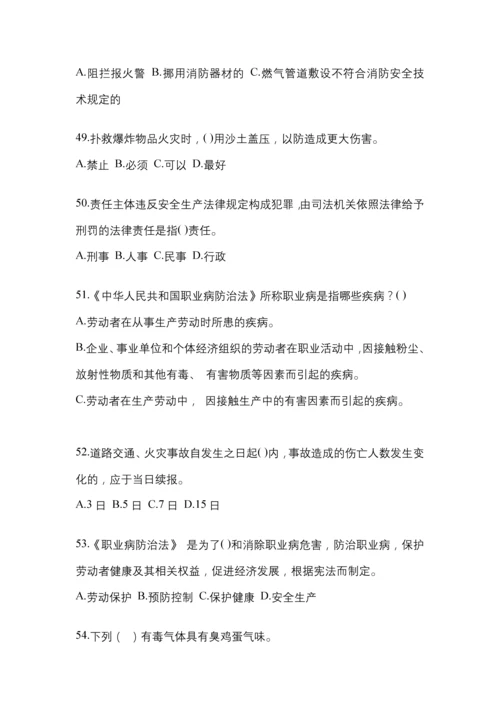 A.阻拦报火警 B.挪用消防器材的 C.燃气管道敷设不符合消防安全技术规定的

49.扑救爆炸物品火灾时，( )用沙土盖压，以防造成更大伤害。

A.禁止 B.必须 C.可以 D.最好

50.责任主体违反安全生产法律规定构成犯罪，由司法机关依照法律给予刑罚的法律责任是指( )责任。

A.刑事 B.人事 C.民事 D.行政

51.《中华人民共和国职业病防治法》所称职业病是指哪些疾病？( )

A.劳动者在从事生产劳动时所患的疾病。

B.企业、事业单位和个体经济组织的劳动者在职业活动中，因接触粉尘、放射性物质和其他有毒、 有害物质等因素而引起的疾病。

C.劳动者在生产劳动中， 因接触生产中的有害因素而引起的疾病。

52.道路交通、火灾事故自发生之日起( )内，事故造成的伤亡人数发生变化的，应于当日续报。

A.3 日 B.5 日 C.7 日 D.15 日

53.《职业病防治法》 是为了( )和消除职业病危害，防治职业病，保护劳动者健康及其相关权益，促进经济发展，根据宪法而制定。

A.劳动保护 B.预防控制 C.保护健康 D.安全生产

54.下列（ ）有毒气体具有臭鸡蛋气味。